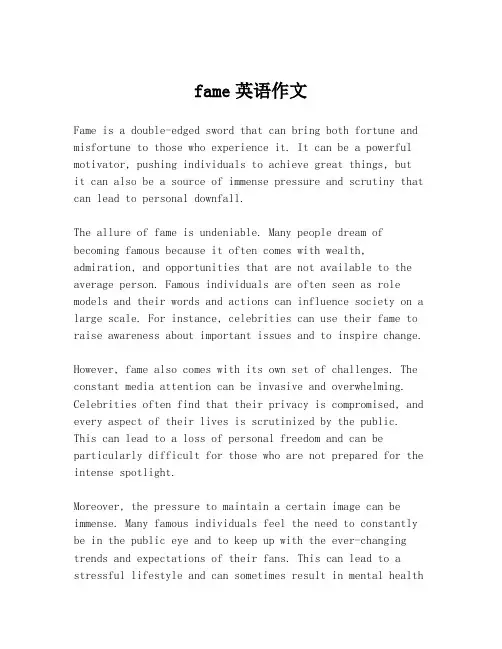 fame 英语作文

Fame is a double-edged sword that can bring both fortune and misfortune to those who experience it. It can be a powerful motivator, pushing individuals to achieve great things, but it can also be a source of immense pressure and scrutiny that can lead to personal downfall.

The allure of fame is undeniable. Many people dream of becoming famous because it often comes with wealth, admiration, and opportunities that are not available to the average person. Famous individuals are often seen as role models and their words and actions can influence society on a large scale. For instance, celebrities can use their fame to raise awareness about important issues and to inspire change.

However, fame also comes with its own set of challenges. The constant media attention can be invasive and overwhelming. Celebrities often find that their privacy is compromised, and every aspect of their lives is scrutinized by the public. This can lead to a loss of personal freedom and can be particularly difficult for those who are not prepared for the intense spotlight.

Moreover, the pressure to maintain a certain image can be immense. Many famous individuals feel the need to constantly be in the public eye and to keep up with the ever-changing trends and expectations of their fans. This can lead to a stressful lifestyle and can sometimes result in mental health